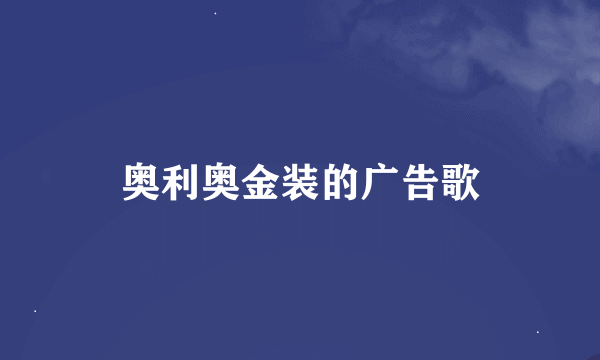 奥利奥金装的广告歌